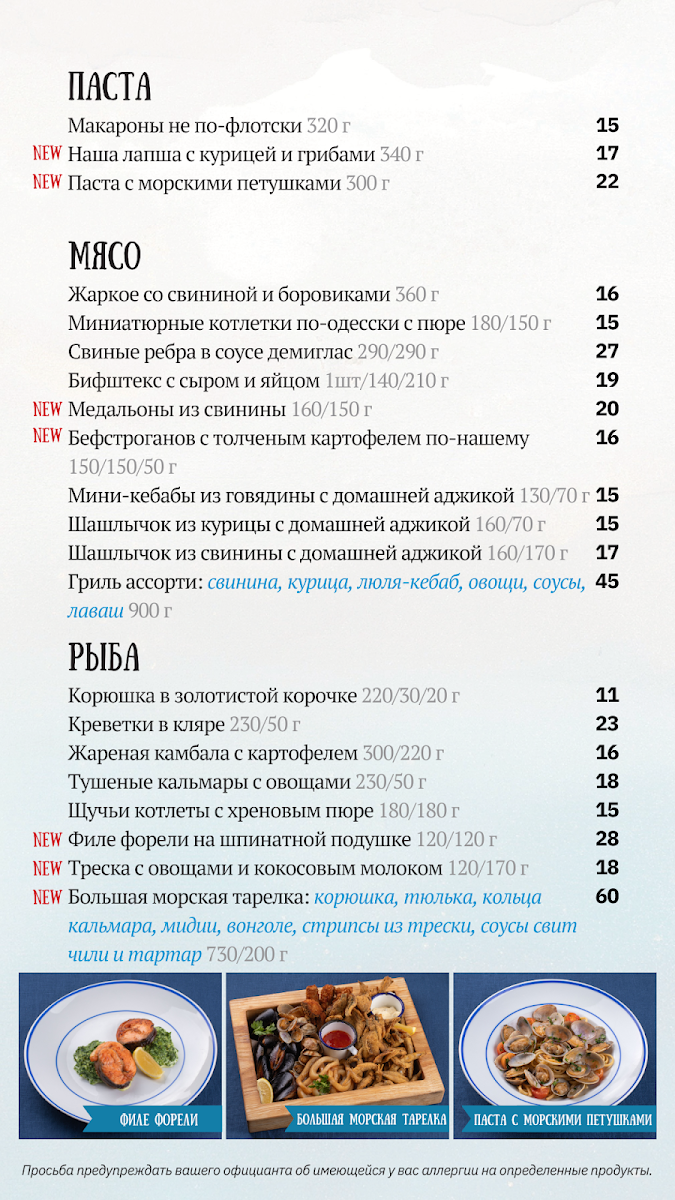 ПАСТА

Макароны не по-флотски 320 г 15

NEW Наша лапша с курицей и грибами 340 г 17

NEW Паста с морскими петушками 300 г 22

МЯСО

Жаркое со свининой и боровиками 360 г 16

Миниатюрные котлетки по-одесски с пюре 180/150 г 15

Свиные ребра в соусе демиглас 290/290 г 27

Бифштекс с сыром и яйцом 1шт/140/210 г 19

NEW Медальоны из свинины 160/150 г 20

NEW Бефстроганов с толченым картофелем по-нашему 150/150/50 г 16

Мини-кебабы из говядины с домашней аджикой 130/70 г 15

Шашлычок из курицы с домашней аджикой 160/70 г 15

Шашлычок из свинины с домашней аджикой 160/170 г 17

Гриль ассорти: свинина, курица, люля-кебаб, овощи, соусы, лаваш 900 г 45

РЫБА

Корюшка в золотистой корочке 220/30/20 г 11

Креветки в кляре 230/50 г 23

Жареная камбала с картофелем 300/220 г 16

Тушеные кальмары с овощами 230/50 г 18

Щучьи котлеты с хреновым пюре 180/180 г 15

NEW Филе форели на шпинатной подушке 120/120 г 28

NEW Треска с овощами и кокосовым молоком 120/170 г 18

NEW Большая морская тарелка: корюшка, тюлька, кольца кальмара, мидии, вонголе, стрипсы из трески, соусы свит чили и тартар 730/200 г 60

ФИЛЕ ФОРЕЛИ

БОЛЬШАЯ МОРСКАЯ ТАРЕЛКА

ПАСТА С МОРСКИМИ ПЕТУШКАМИ

Просьба предупреждать вашего официанта об имеющейся у вас аллергии на определенные продукты.